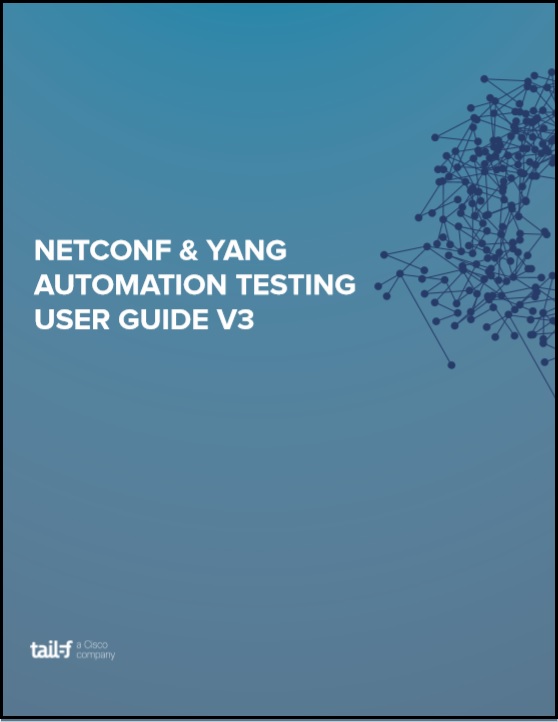 NETCONF & YANG AUTOMATION TESTING USER GUIDE V3

tail-f a Cisco company